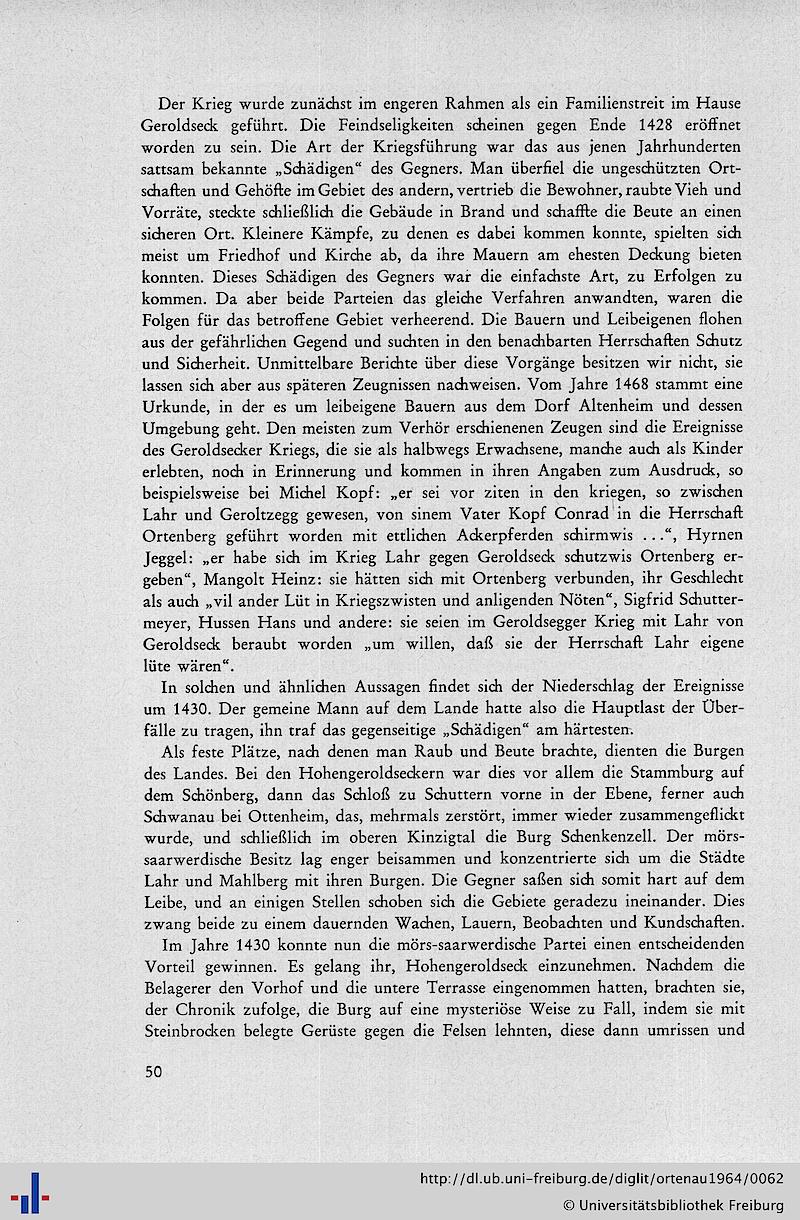 Der Krieg wurde zunächst im engeren Rahmen als ein Familienstreit im Hause Geroldseck geführt. Die Feindseligkeiten scheinen gegen Ende 1428 eröffnet worden zu sein. Die Art der Kriegsführung war das aus jenen Jahrhunderten sattsam bekannte „Schädigen“ des Gegners. Man überfiel die ungeschützten Ortschaften und Gehöfte im Gebiet des andern, vertrieb die Bewohner, raubte Vieh und Vorräte, steckte schließlich die Gebäude in Brand und schaffte die Beute an einen sicheren Ort. Kleinere Kämpfe, zu denen es dabei kommen konnte, spielten sich meist um Friedhof und Kirche ab, da ihre Mauern am ehesten Deckung bieten konnten. Dieses Schädigen des Gegners war die einfachste Art, zu Erfolgen zu kommen. Da aber beide Parteien das gleiche Verfahren anwandten, waren die Folgen für das betroffene Gebiet verheerend. Die Bauern und Leibeigenen flohen aus der gefährlichen Gegend und suchten in den benachbarten Herrschaften Schutz und Sicherheit. Unmittelbare Berichte über diese Vorgänge besitzen wir nicht, sie lassen sich aber aus späteren Zeugnissen nachweisen. Vom Jahre 1468 stammt eine Urkunde, in der es um leibeigene Bauern aus dem Dorf Altenheim und dessen Umgebung geht. Den meisten zum Verhör erschienenen Zeugen sind die Ereignisse des Geroldsecker Kriegs, die sie als halbwegs Erwachsene, manche auch als Kinder erlebten, noch in Erinnerung und kommen in ihren Angaben zum Ausdruck, so beispielsweise bei Michel Kopf: „er sei vor ziten in den kriegen, so zwischen Lahr und Geroltzegg gewesen, von sinem Vater Kopf Conrad in die Herrschaft Ortenberg geführt worden mit ettlichen Ackerpferden schirmwis ...“, Hyrnen Jeggel: „er habe sich im Krieg Lahr gegen Geroldseck schutzwis Ortenberg ergeben“, Mangolt Heinz: sie hätten sich mit Ortenberg verbunden, ihr Geschlecht als auch „vil ander Lüt in Kriegszwisten und anligenden Nöten“, Sigfrid Schuttermeyer, Hussen Hans und andere: sie seien im Geroldsegger Krieg mit Lahr von Geroldseck beraubt worden „um willen, daß sie der Herrschaft Lahr eigene lüte wären“.

In solchen und ähnlichen Aussagen findet sich der Niederschlag der Ereignisse um 1430. Der gemeine Mann auf dem Lande hatte also die Hauptlast der Überfälle zu tragen, ihn traf das gegenseitige „Schädigen“ am härtesten.

Als feste Plätze, nach denen man Raub und Beute brachte, dienten die Burgen des Landes. Bei den Hohengeroldseckern war dies vor allem die Stammburg auf dem Schönberg, dann das Schloß zu Schuttern vorne in der Ebene, ferner auch Schwanau bei Ottenheim, das, mehrmals zerstört, immer wieder zusammengeflickt wurde, und schließlich im oberen Kinzigtal die Burg Schenkenzell. Der mörs-saarwerdische Besitz lag enger beisammen und konzentrierte sich um die Städte Lahr und Mahlberg mit ihren Burgen. Die Gegner saßen sich somit hart auf dem Leibe, und an einigen Stellen schoben sich die Gebiete geradezu ineinander. Dies zwang beide zu einem dauernden Wachen, Lauern, Beobachten und Kundschaften.

Im Jahre 1430 konnte nun die mörs-saarwerdische Partei einen entscheidenden Vorteil gewinnen. Es gelang ihr, Hohengeroldseck einzunehmen. Nachdem die Belagerer den Vorhof und die untere Terrasse eingenommen hatten, brachten sie, der Chronik zufolge, die Burg auf eine mysteriöse Weise zu Fall, indem sie mit Steinbrocken belegte Gerüste gegen die Felsen lehnten, diese dann umrissen und

50

http://dl.ub.uni-freiburg.de/diglit/ortenau1964/0062
© Universitätsbibliothek Freiburg